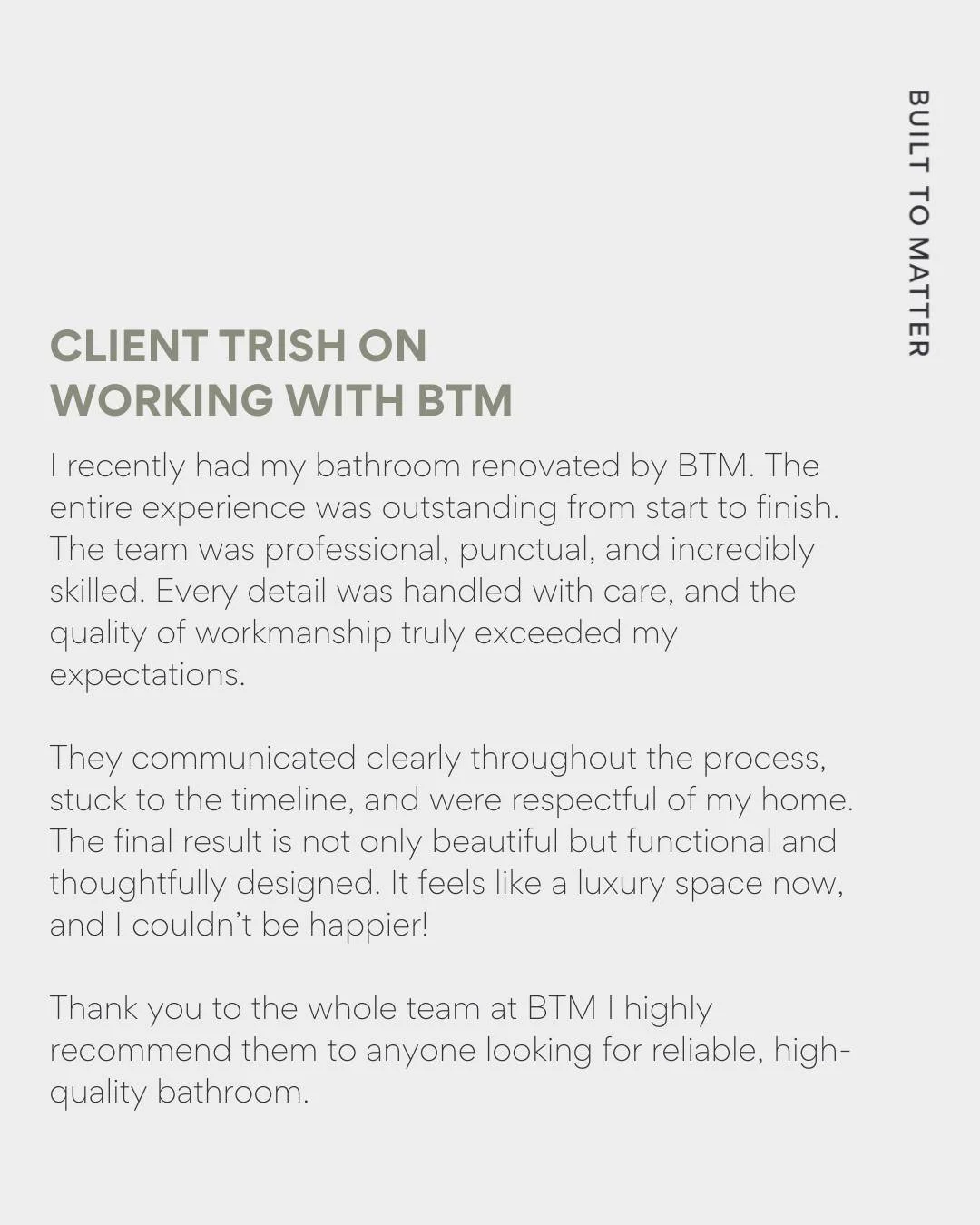 BUILT TO MATTER

CLIENT TRISH ON
WORKING WITH BTM

I recently had my bathroom renovated by BTM. The entire experience was outstanding from start to finish. The team was professional, punctual, and incredibly skilled. Every detail was handled with care, and the quality of workmanship truly exceeded my expectations.

They communicated clearly throughout the process, stuck to the timeline, and were respectful of my home. The final result is not only beautiful but functional and thoughtfully designed. It feels like a luxury space now, and I couldn't be happier!

Thank you to the whole team at BTM I highly recommend them to anyone looking for reliable, high-quality bathroom.